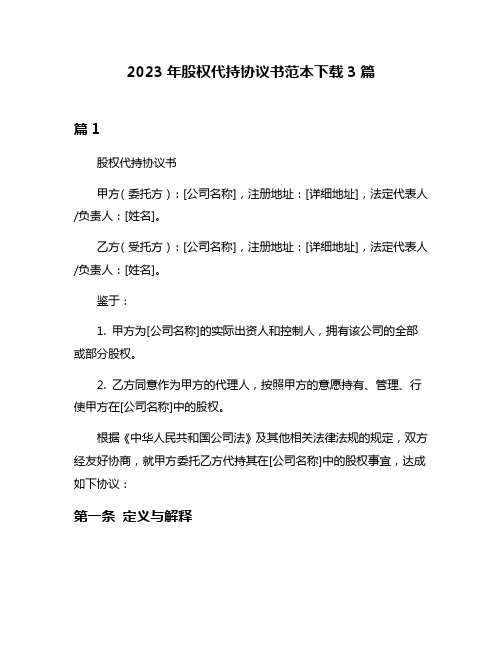 2023 年股权代持协议书范本下载 3 篇

篇 1

股权代持协议书

甲方（委托方）：[公司名称]，注册地址：[详细地址]，法定代表人/负责人：[姓名]。

乙方（受托方）：[公司名称]，注册地址：[详细地址]，法定代表人/负责人：[姓名]。

鉴于：

1. 甲方为[公司名称]的实际出资人和控制人，拥有该公司的全部或部分股权。

2. 乙方同意作为甲方的代理人，按照甲方的意愿持有、管理、行使甲方在[公司名称]中的股权。

根据《中华人民共和国公司法》及其他相关法律法规的规定，双方经友好协商，就甲方委托乙方代持其在[公司名称]中的股权事宜，达成如下协议：

第一条 定义与解释